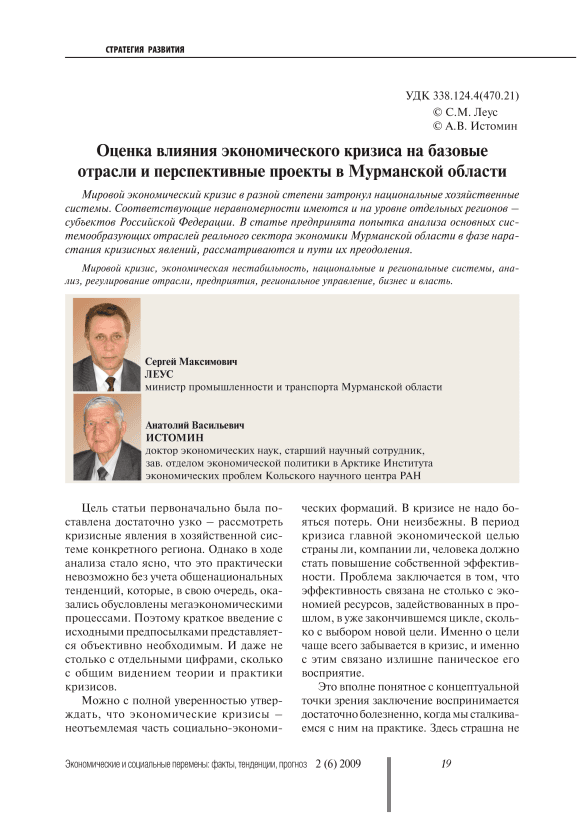 СТРАТЕГИЯ РАЗВИТИЯ

УДК 338.124.4(470.21)
© С.М. Леус
© А.В. Истомин

Оценка влияния экономического кризиса на базовые отрасли и перспективные проекты в Мурманской области

Мировой экономический кризис в разной степени затронул национальные хозяйственные системы. Соответствующие неравномерности имеются и на уровне отдельных регионов – субъектов Российской Федерации. В статье предпринята попытка анализа основных системообразующих отраслей реального сектора экономики Мурманской области в фазе нарастания кризисных явлений, рассматриваются и пути их преодоления.

Мировой кризис, экономическая нестабильность, национальные и региональные системы, анализ, регулирование отрасли, предприятия, региональное управление, бизнес и власть.

Сергей Максимович
ЛЕУС
министр промышленности и транспорта Мурманской области

Анатолий Васильевич
ИСТОМИН
доктор экономических наук, старший научный сотрудник, зав. отделом экономической политики в Арктике Института экономических проблем Кольского научного центра РАН

Цель статьи первоначально была поставлена достаточно узко – рассмотреть кризисные явления в хозяйственной системе конкретного региона. Однако в ходе анализа стало ясно, что это практически невозможно без учета общенациональных тенденций, которые, в свою очередь, оказались обусловлены мегаэкономическими процессами. Поэтому краткое введение с исходными предпосылками представляется объективно необходимым. И даже не столько с отдельными цифрами, сколько с общим видением теории и практики кризисов.

Можно с полной уверенностью утверждать, что экономические кризисы – неотъемлемая часть социально-экономических формаций. В кризисе не надо бояться потерь. Они неизбежны. В период кризиса главной экономической целью страны ли, компании ли, человека должно стать повышение собственной эффективности. Проблема заключается в том, что эффективность связана не столько с экономией ресурсов, задействованных в прошлом, в уже закончившемся цикле, сколько с выбором новой цели. Именно о цели чаще всего забывается в кризис, и именно с этим связано излишне паническое его восприятие.

Это вполне понятное с концептуальной точки зрения заключение воспринимается достаточно болезненно, когда мы сталкиваемся с ним на практике. Здесь страшна не

Экономические и социальные перемены: факты, тенденции, прогноз 2 (6) 2009 19